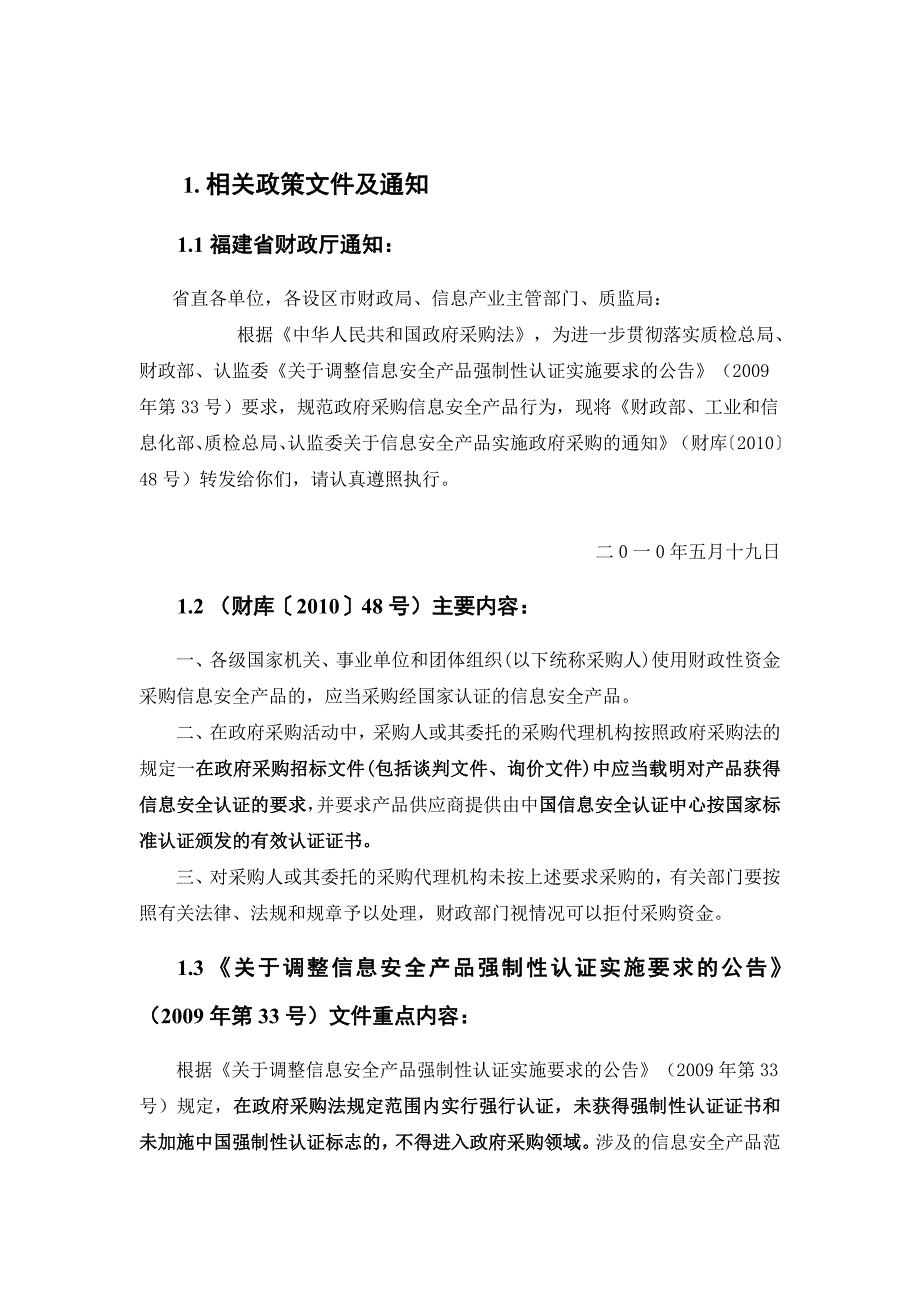 1. 相关政策文件及通知

1.1 福建省财政厅通知：

省直各单位，各设区市财政局、信息产业主管部门、质监局：

根据《中华人民共和国政府采购法》，为进一步贯彻落实质检总局、财政部、认监委《关于调整信息安全产品强制性认证实施要求的公告》（2009年第33号）要求，规范政府采购信息安全产品行为，现将《财政部、工业和信息化部、质检总局、认监委关于信息安全产品实施政府采购的通知》（财库〔2010〕48号）转发给你们，请认真遵照执行。

二０一０年五月十九日

1.2 （财库〔2010〕48号）主要内容：

一、各级国家机关、事业单位和团体组织(以下统称采购人)使用财政性资金采购信息安全产品的，应当采购经国家认证的信息安全产品。

二、在政府采购活动中，采购人或其委托的采购代理机构按照政府采购法的规定一在政府采购招标文件(包括谈判文件、询价文件)中应当载明对产品获得信息安全认证的要求，并要求产品供应商提供由中国信息安全认证中心按国家标准认证颁发的有效认证证书。

三、对采购人或其委托的采购代理机构未按上述要求采购的，有关部门要按照有关法律、法规和规章予以处理，财政部门视情况可以拒付采购资金。

1.3 《关于调整信息安全产品强制性认证实施要求的公告》（2009年第33号）文件重点内容：

根据《关于调整信息安全产品强制性认证实施要求的公告》（2009年第33号）规定，在政府采购法规定范围内实行强行认证，未获得强制性认证证书和未加施中国强制性认证标志的，不得进入政府采购领域。涉及的信息安全产品范